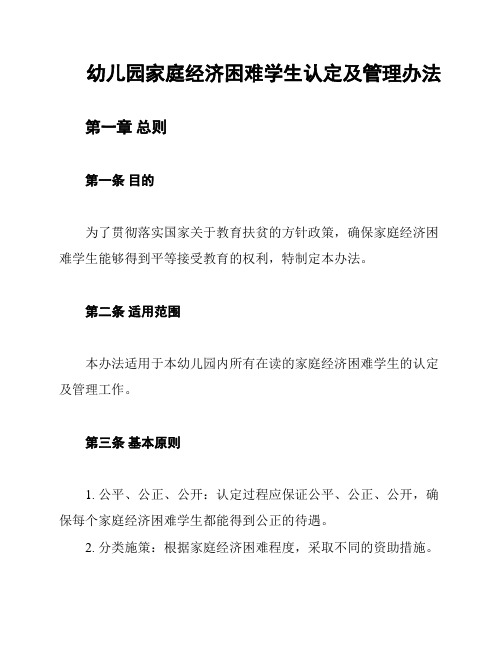 幼儿园家庭经济困难学生认定及管理办法

第一章 总则

第一条 目的

为了贯彻落实国家关于教育扶贫的方针政策，确保家庭经济困难学生能够得到平等接受教育的权利，特制定本办法。

第二条 适用范围

本办法适用于本幼儿园内所有在读的家庭经济困难学生的认定及管理工作。

第三条 基本原则

1. 公平、公正、公开：认定过程应保证公平、公正、公开，确保每个家庭经济困难学生都能得到公正的待遇。

2. 分类施策：根据家庭经济困难程度，采取不同的资助措施。